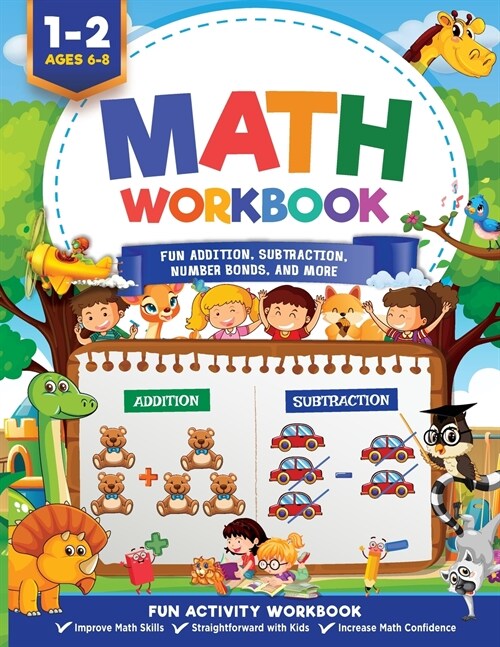 1-2
AGES 6-8

MATH
WORKBOOK

FUN ADDITION, SUBTRACTION, NUMBER BONDS, AND MORE

ADDITION

SUBTRACTION

FUN ACTIVITY WORKBOOK
✓ Improve Math Skills ✓ Straightforward with Kids ✓ Increase Math Confidence